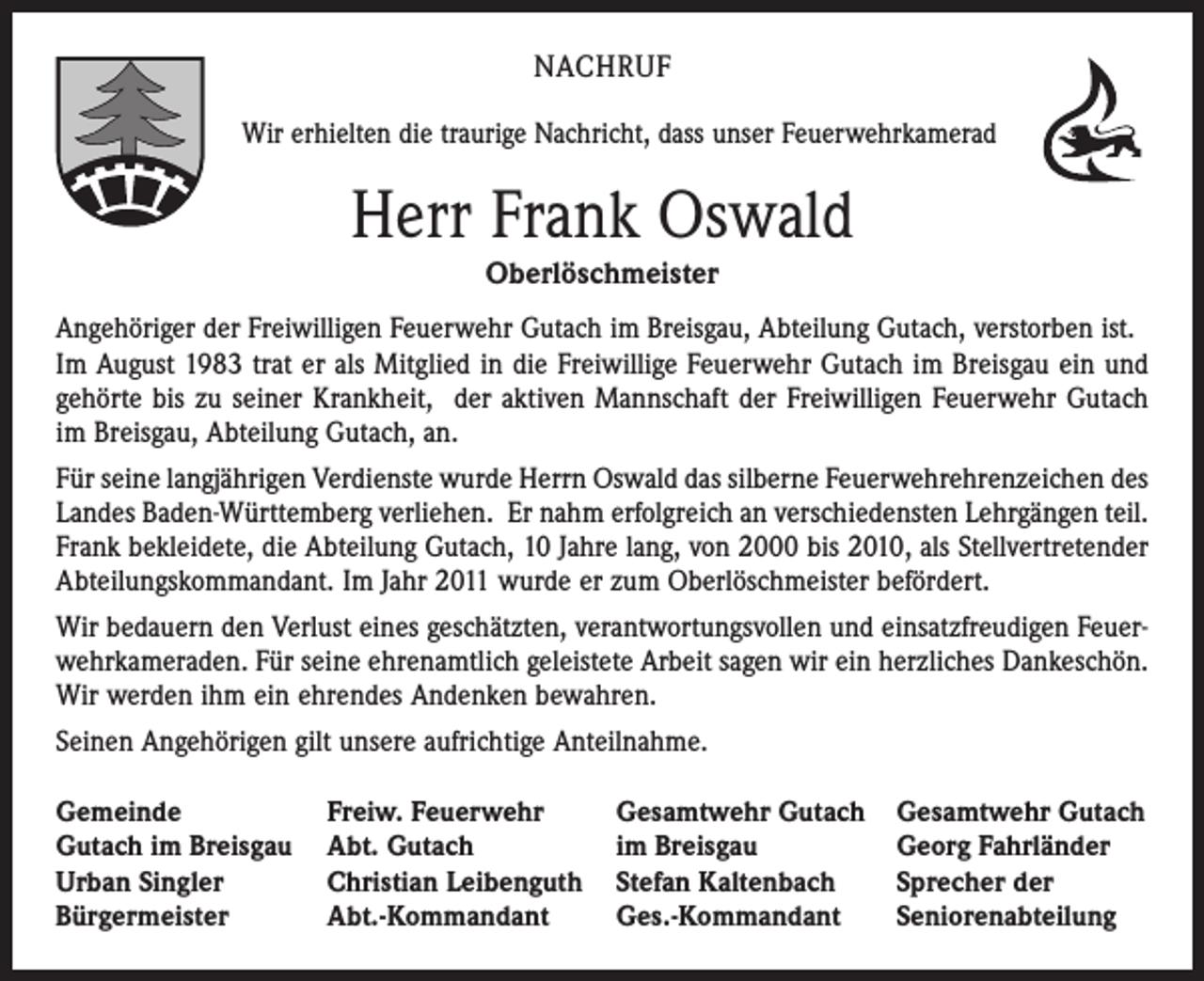 NACHRUF

Wir erhielten die traurige Nachricht, dass unser Feuerwehrkamerad

Herr Frank Oswald

Oberlöschmeister

Angehöriger der Freiwilligen Feuerwehr Gutach im Breisgau, Abteilung Gutach, verstorben ist. Im August 1983 trat er als Mitglied in die Freiwillige Feuerwehr Gutach im Breisgau ein und gehörte bis zu seiner Krankheit, der aktiven Mannschaft der Freiwilligen Feuerwehr Gutach im Breisgau, Abteilung Gutach, an.

Für seine langjährigen Verdienste wurde Herrn Oswald das silberne Feuerwehrehrenzeichen des Landes Baden-Württemberg verliehen. Er nahm erfolgreich an verschiedensten Lehrgängen teil. Frank bekleidete, die Abteilung Gutach, 10 Jahre lang, von 2000 bis 2010, als Stellvertretender Abteilungskommandant. Im Jahr 2011 wurde er zum Oberlöschmeister befördert.

Wir bedauern den Verlust eines geschätzten, verantwortungsvollen und einsatzfreudigen Feuerwehrkameraden. Für seine ehrenamtlich geleistete Arbeit sagen wir ein herzliches Dankeschön. Wir werden ihm ein ehrendes Andenken bewahren.

Seinen Angehörigen gilt unsere aufrichtige Anteilnahme.

Gemeinde
Gutach im Breisgau
Urban Singler
Bürgermeister

Freiw. Feuerwehr
Abt. Gutach
Christian Leibenguth
Abt.-Kommandant

Gesamtwehr Gutach
im Breisgau
Stefan Kaltenbach
Ges.-Kommandant

Gesamtwehr Gutach
Georg Fahrländer
Sprecher der
Seniorenabteilung